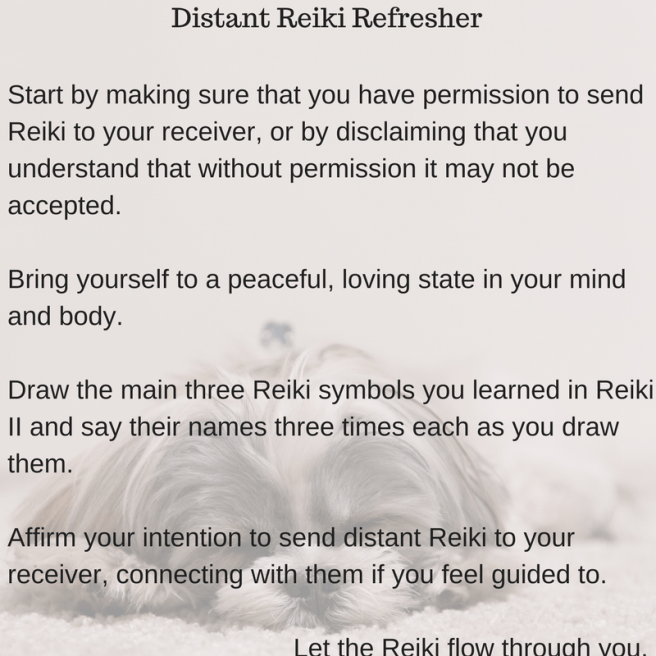 Distant Reiki Refresher

Start by making sure that you have permission to send Reiki to your receiver, or by disclaiming that you understand that without permission it may not be accepted.

Bring yourself to a peaceful, loving state in your mind and body.

Draw the main three Reiki symbols you learned in Reiki II and say their names three times each as you draw them.

Affirm your intention to send distant Reiki to your receiver, connecting with them if you feel guided to.

Let the Reiki flow through you.